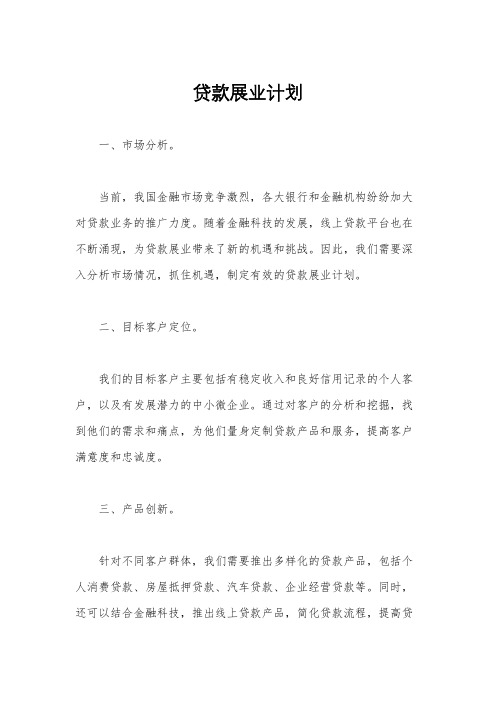 贷款展业计划

一、市场分析。

当前，我国金融市场竞争激烈，各大银行和金融机构纷纷加大对贷款业务的推广力度。随着金融科技的发展，线上贷款平台也在不断涌现，为贷款展业带来了新的机遇和挑战。因此，我们需要深入分析市场情况，抓住机遇，制定有效的贷款展业计划。

二、目标客户定位。

我们的目标客户主要包括有稳定收入和良好信用记录的个人客户，以及有发展潜力的中小微企业。通过对客户的分析和挖掘，找到他们的需求和痛点，为他们量身定制贷款产品和服务，提高客户满意度和忠诚度。

三、产品创新。

针对不同客户群体，我们需要推出多样化的贷款产品，包括个人消费贷款、房屋抵押贷款、汽车贷款、企业经营贷款等。同时，还可以结合金融科技，推出线上贷款产品，简化贷款流程，提高贷